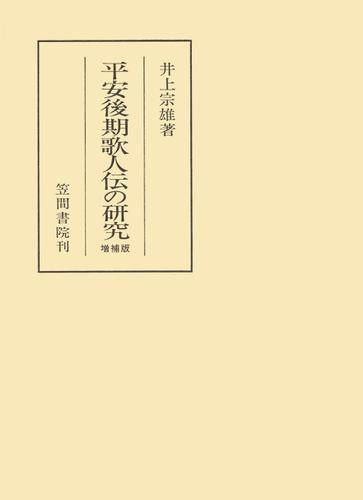 井上宗雄著

平安後期歌人伝の研究
増補版

笠間書院刊